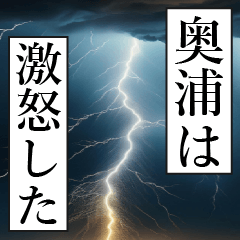 奥浦は

激怒した